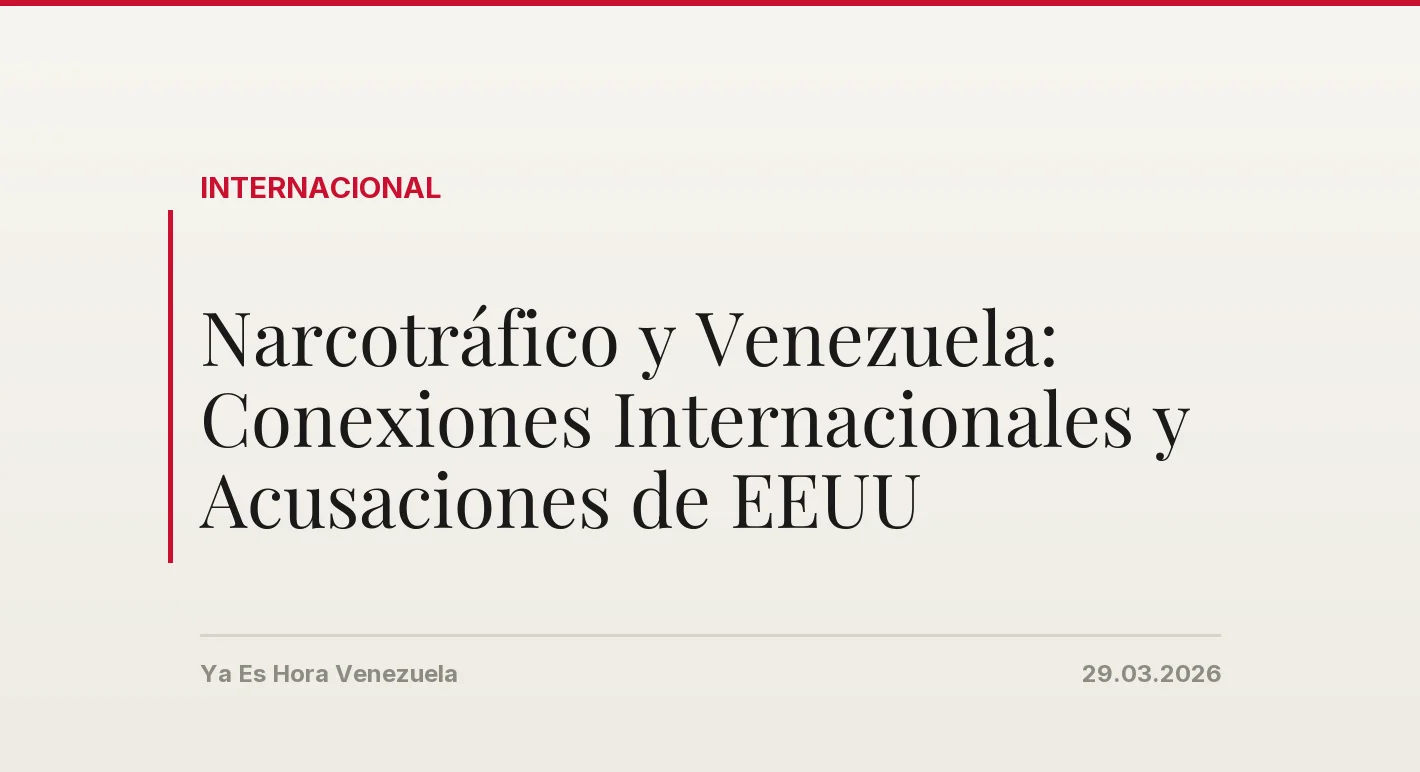 INTERNACIONAL

Narcotráfico y Venezuela: Conexiones Internacionales y Acusaciones de EEUU

Ya Es Hora Venezuela

29.03.2026